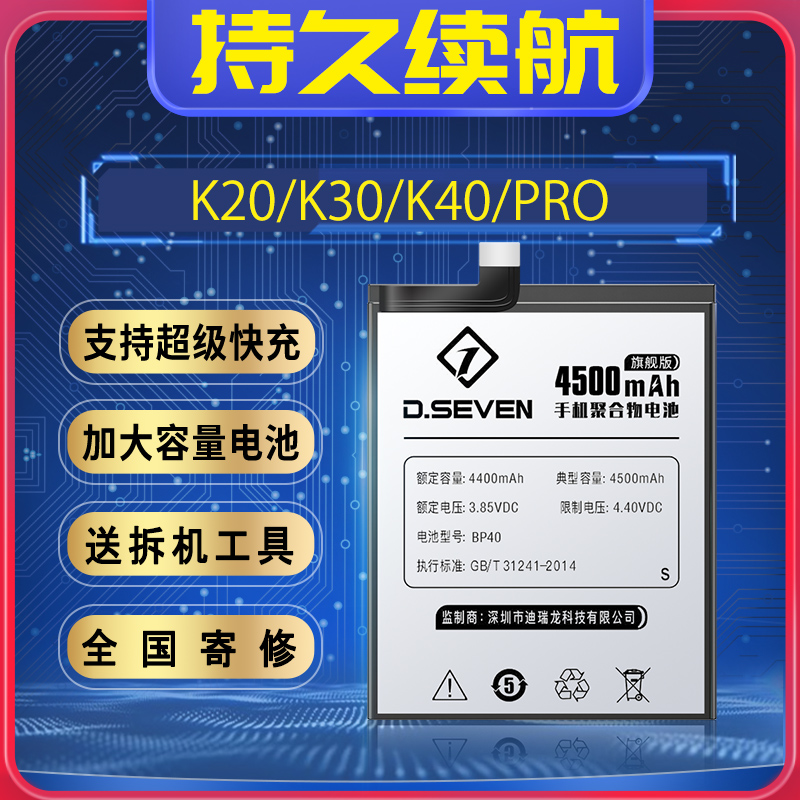 持久续航

K20/K30/K40/PRO

支持超级快充

加大容量电池

送拆机工具

全国寄修

7

D.SEVEN

旗舰版

4500mAh

手机聚合物电池

额定容量: 4400mAh 典型容量: 4500mAh

额定电压: 3.85VDC 限制电压: 4.40VDC

电池型号: BP40

执行标准: GB/T 31241-2014

S

监制商：深圳市迪瑞龙科技有限公司

5